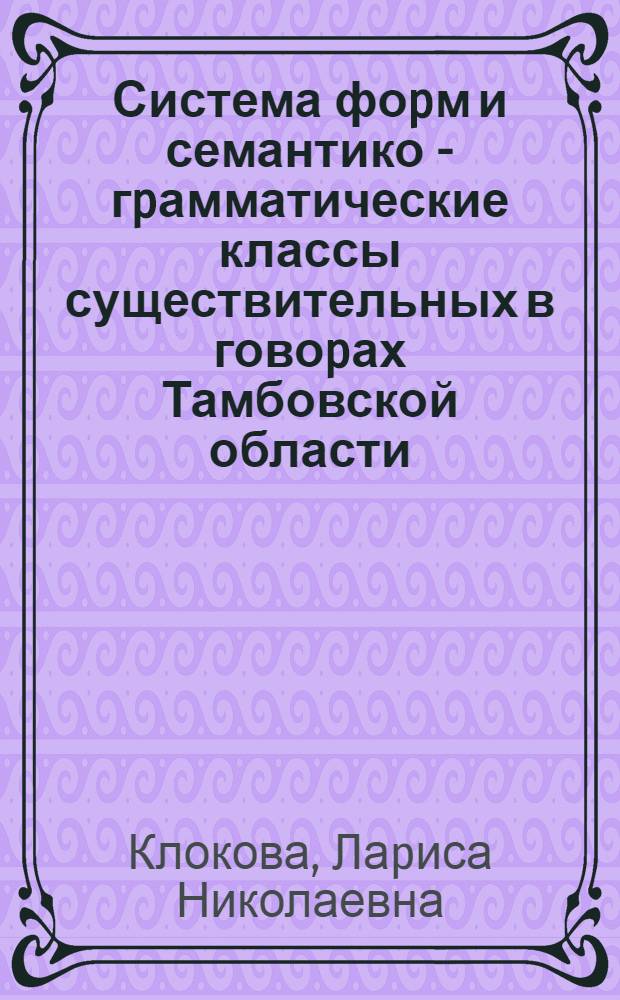 Система форм и семантико - грамматические классы существительных в говорах Тамбовской области

Клокова, Лариса Николаевна